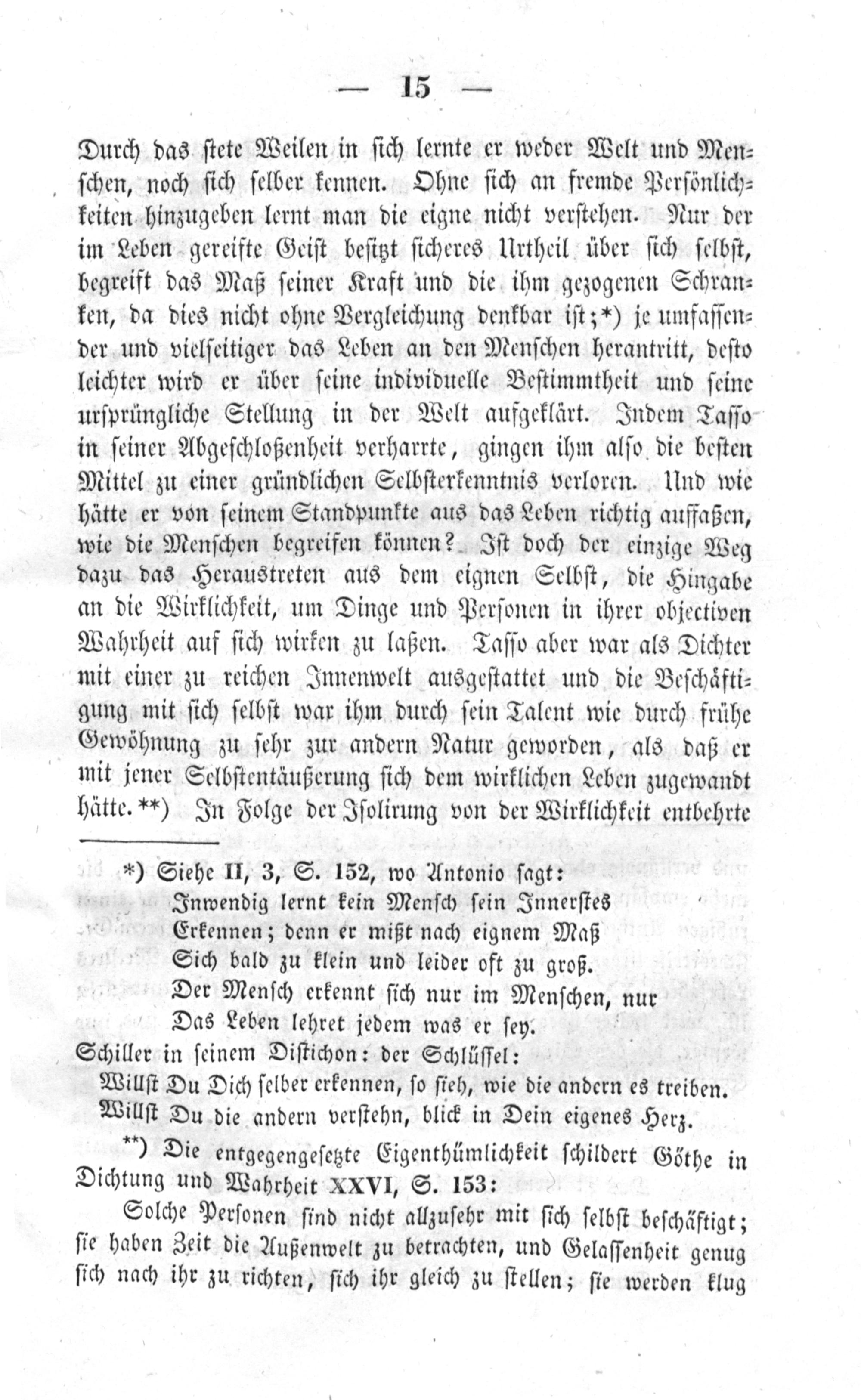 — 15 —

Durch das stete Weilen in sich lernte er weder Welt und Menschen, noch sich selber kennen. Ohne sich an fremde Persönlichkeiten hinzugeben lernt man die eigne nicht verstehen. Nur der im Leben gereifte Geist besitzt sicheres Urtheil über sich selbst, begreift das Maß seiner Kraft und die ihm gezogenen Schranken, da dies nicht ohne Vergleichung denkbar ist;*) je umfassender und vielseitiger das Leben an den Menschen herantritt, desto leichter wird er über seine individuelle Bestimmtheit und seine ursprüngliche Stellung in der Welt aufgeklärt. Indem Tasso in seiner Abgeschloßenheit verharrte, gingen ihm also die besten Mittel zu einer gründlichen Selbsterkenntnis verloren. Und wie hätte er von seinem Standpunkte aus das Leben richtig auffaßen, wie die Menschen begreifen können? Ist doch der einzige Weg dazu das Heraustreten aus dem eignen Selbst, die Hingabe an die Wirklichkeit, um Dinge und Personen in ihrer objectiven Wahrheit auf sich wirken zu laßen. Tasso aber war als Dichter mit einer zu reichen Innenwelt ausgestattet und die Beschäftigung mit sich selbst war ihm durch sein Talent wie durch frühe Gewöhnung zu sehr zur andern Natur geworden, als daß er mit jener Selbstentäußerung sich dem wirklichen Leben zugewandt hätte.**) In Folge der Isolirung von der Wirklichkeit entbehrte

*) Siehe II, 3, S. 152, wo Antonio sagt:
Inwendig lernt kein Mensch sein Innerstes
Erkennen; denn er mißt nach eignem Maß
Sich bald zu klein und leider oft zu groß.
Der Mensch erkennt sich nur im Menschen, nur
Das Leben lehret jedem was er sey.
Schiller in seinem Distichon: der Schlüssel:
Willst Du Dich selber erkennen, so sieh, wie die andern es treiben.
Willst Du die andern verstehn, blick in Dein eigenes Herz.

**) Die entgegengesetzte Eigenthümlichkeit schildert Göthe in Dichtung und Wahrheit XXVI, S. 153:

Solche Personen sind nicht allzusehr mit sich selbst beschäftigt; sie haben Zeit die Außenwelt zu betrachten, und Gelassenheit genug sich nach ihr zu richten, sich ihr gleich zu stellen; sie werden klug